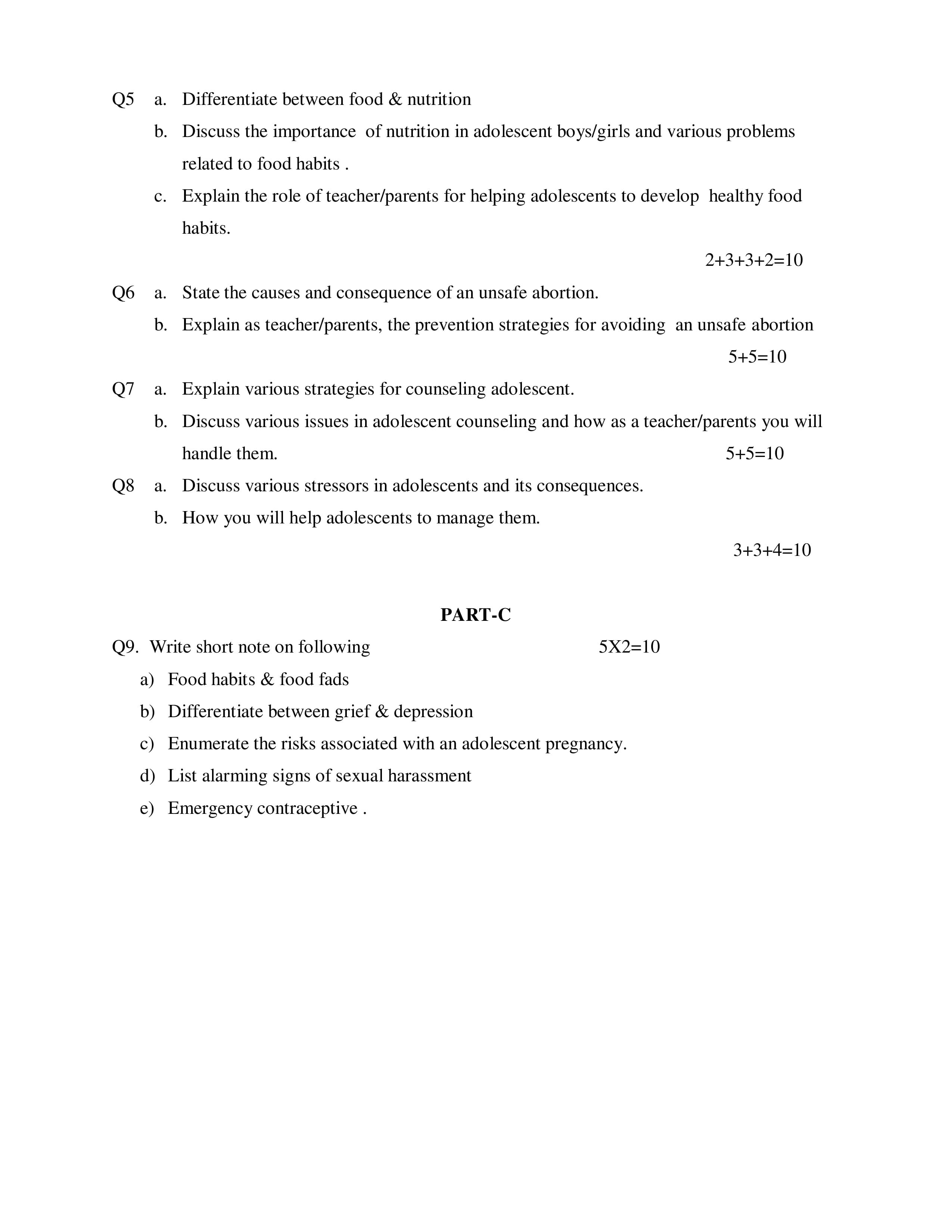 Q5 a. Differentiate between food & nutrition

b. Discuss the importance of nutrition in adolescent boys/girls and various problems related to food habits .

c. Explain the role of teacher/parents for helping adolescents to develop healthy food habits.

2+3+3+2=10

Q6 a. State the causes and consequence of an unsafe abortion.

b. Explain as teacher/parents, the prevention strategies for avoiding an unsafe abortion

5+5=10

Q7 a. Explain various strategies for counseling adolescent.

b. Discuss various issues in adolescent counseling and how as a teacher/parents you will handle them. 5+5=10

Q8 a. Discuss various stressors in adolescents and its consequences.

b. How you will help adolescents to manage them.

3+3+4=10

PART-C

Q9. Write short note on following 5X2=10

a) Food habits & food fads

b) Differentiate between grief & depression

c) Enumerate the risks associated with an adolescent pregnancy.

d) List alarming signs of sexual harassment

e) Emergency contraceptive .